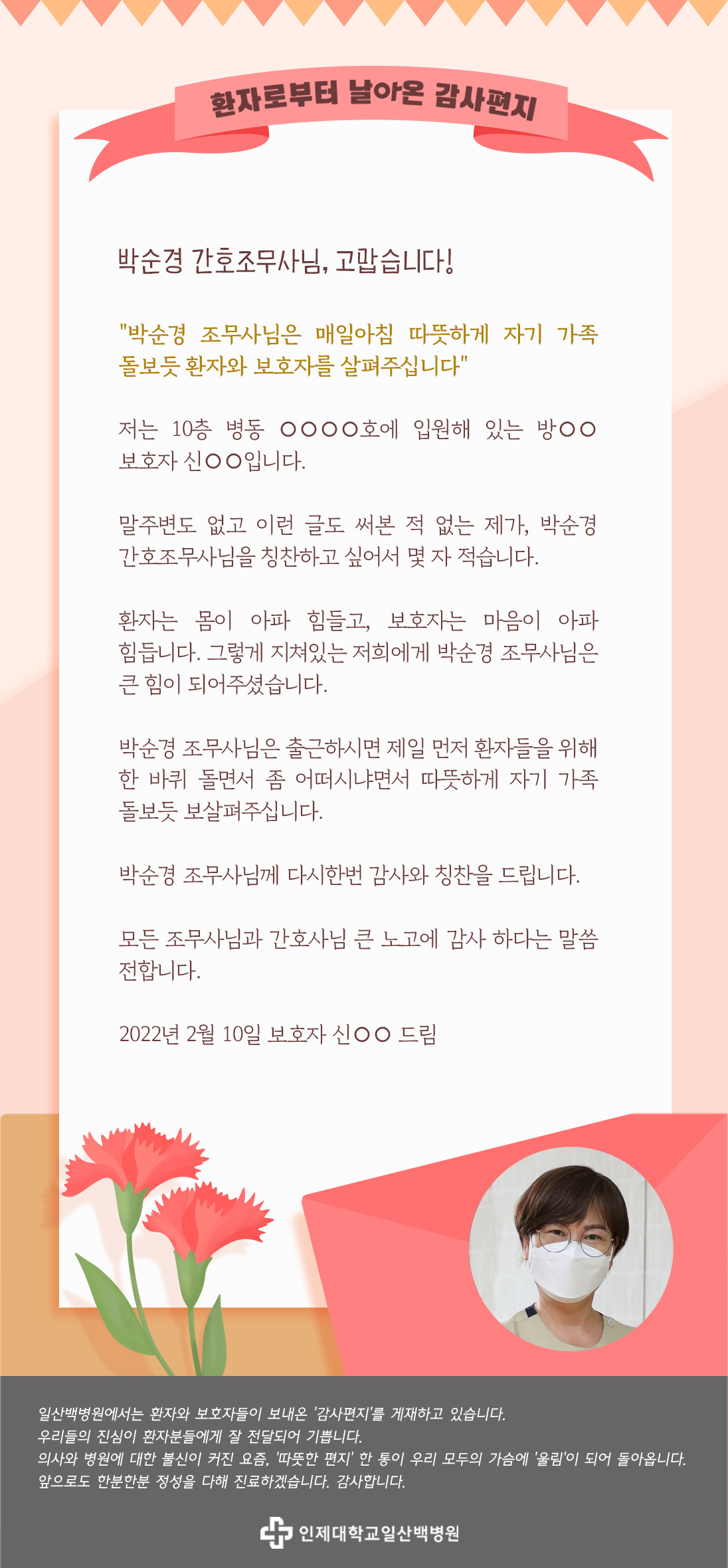 환자로부터 날아온 감사편지

박순경 간호조무사님, 고맙습니다!

"박순경 조무사님은 매일아침 따뜻하게 자기 가족 돌보듯 환자와 보호자를 살펴주십니다"

저는 10층 병동 ○○○○호에 입원해 있는 방○○ 보호자 신○○입니다.

말주변도 없고 이런 글도 써본 적 없는 제가, 박순경 간호조무사님을 칭찬하고 싶어서 몇 자 적습니다.

환자는 몸이 아파 힘들고, 보호자는 마음이 아파 힘듭니다. 그렇게 지쳐있는 저희에게 박순경 조무사님은 큰 힘이 되어주셨습니다.

박순경 조무사님은 출근하시면 제일 먼저 환자들을 위해 한 바퀴 돌면서 좀 어떠시냐면서 따뜻하게 자기 가족 돌보듯 보살펴주십니다.

박순경 조무사님께 다시한번 감사와 칭찬을 드립니다.

모든 조무사님과 간호사님 큰 노고에 감사 하다는 말씀 전합니다.

2022년 2월 10일 보호자 신○○ 드림

일산백병원에서는 환자와 보호자들이 보내온 '감사편지'를 게재하고 있습니다.
우리들의 진심이 환자분들에게 잘 전달되어 기쁩니다.
의사와 병원에 대한 불신이 커진 요즘, '따뜻한 편지' 한 통이 우리 모두의 가슴에 '울림'이 되어 돌아옵니다.
앞으로도 한분한분 정성을 다해 진료하겠습니다. 감사합니다.

인제대학교일산백병원